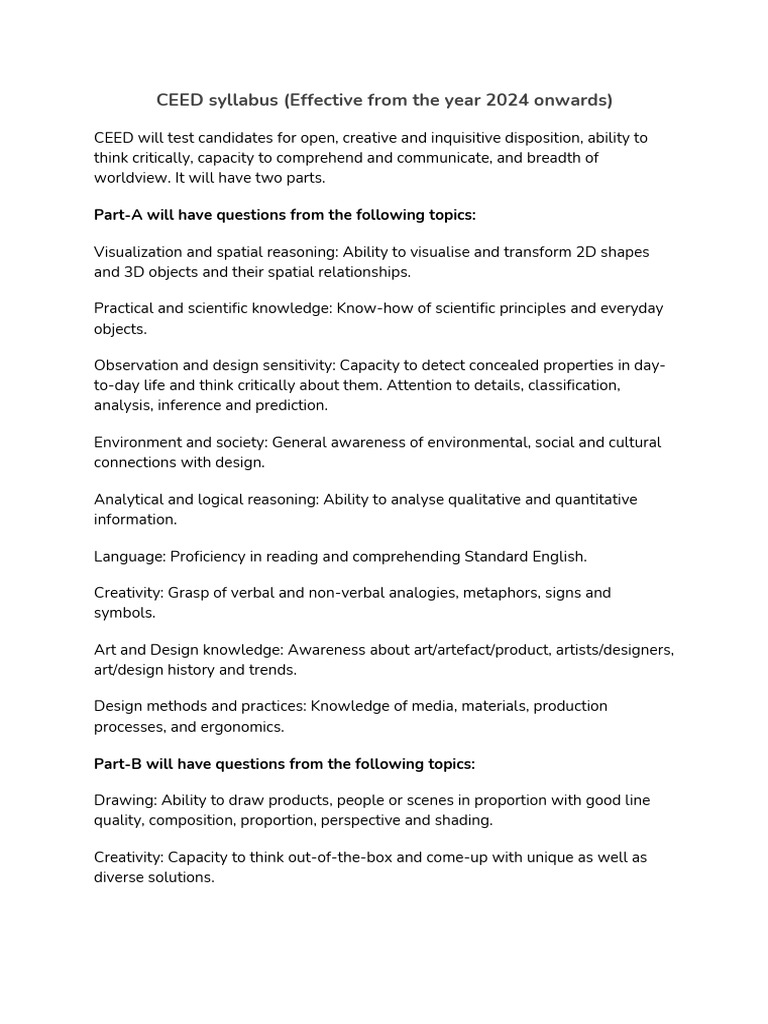 CEED syllabus (Effective from the year 2024 onwards)

CEED will test candidates for open, creative and inquisitive disposition, ability to think critically, capacity to comprehend and communicate, and breadth of worldview. It will have two parts.

Part-A will have questions from the following topics:

Visualization and spatial reasoning: Ability to visualise and transform 2D shapes and 3D objects and their spatial relationships.

Practical and scientific knowledge: Know-how of scientific principles and everyday objects.

Observation and design sensitivity: Capacity to detect concealed properties in day-to-day life and think critically about them. Attention to details, classification, analysis, inference and prediction.

Environment and society: General awareness of environmental, social and cultural connections with design.

Analytical and logical reasoning: Ability to analyse qualitative and quantitative information.

Language: Proficiency in reading and comprehending Standard English.

Creativity: Grasp of verbal and non-verbal analogies, metaphors, signs and symbols.

Art and Design knowledge: Awareness about art/artefact/product, artists/designers, art/design history and trends.

Design methods and practices: Knowledge of media, materials, production processes, and ergonomics.

Part-B will have questions from the following topics:

Drawing: Ability to draw products, people or scenes in proportion with good line quality, composition, proportion, perspective and shading.

Creativity: Capacity to think out-of-the-box and come-up with unique as well as diverse solutions.